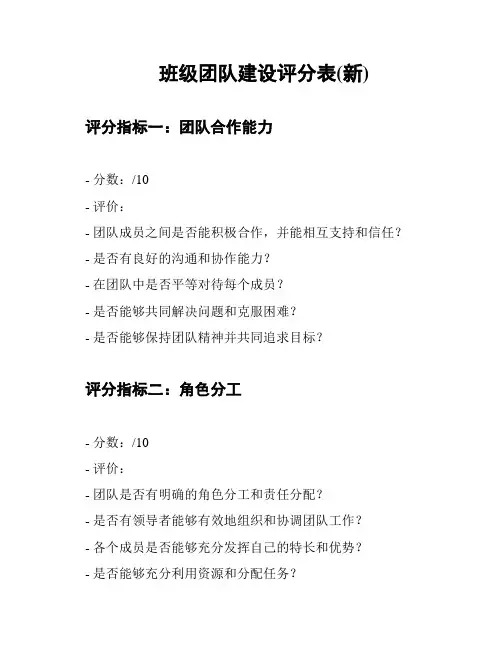 班级团队建设评分表(新)

评分指标一：团队合作能力

- 分数：/10

- 评价：

- 团队成员之间是否能积极合作，并能相互支持和信任？

- 是否有良好的沟通和协作能力？

- 在团队中是否平等对待每个成员？

- 是否能够共同解决问题和克服困难？

- 是否能够保持团队精神并共同追求目标？

评分指标二：角色分工

- 分数：/10

- 评价：

- 团队是否有明确的角色分工和责任分配？

- 是否有领导者能够有效地组织和协调团队工作？

- 各个成员是否能够充分发挥自己的特长和优势？

- 是否能够充分利用资源和分配任务？